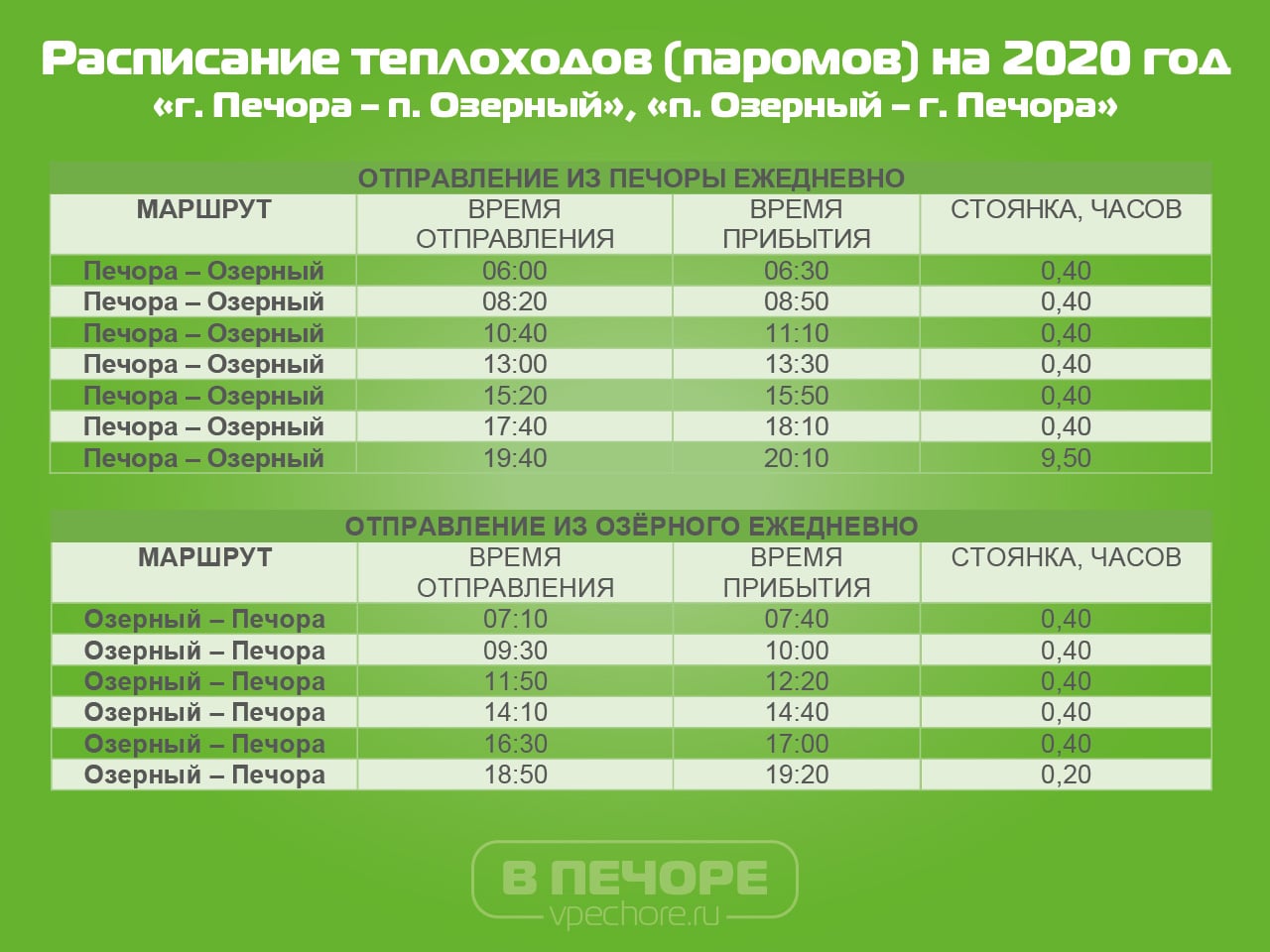 Расписание теплоходов (паромов) на 2020 год
«г. Печора – п. Озерный», «п. Озерный – г. Печора»

ОТПРАВЛЕНИЕ ИЗ ПЕЧОРЫ ЕЖЕДНЕВНО

| МАРШРУТ | ВРЕМЯ ОТПРАВЛЕНИЯ | ВРЕМЯ ПРИБЫТИЯ | СТОЯНКА, ЧАСОВ |
|---|---|---|---|
| Печора – Озерный | 06:00 | 06:30 | 0,40 |
| Печора – Озерный | 08:20 | 08:50 | 0,40 |
| Печора – Озерный | 10:40 | 11:10 | 0,40 |
| Печора – Озерный | 13:00 | 13:30 | 0,40 |
| Печора – Озерный | 15:20 | 15:50 | 0,40 |
| Печора – Озерный | 17:40 | 18:10 | 0,40 |
| Печора – Озерный | 19:40 | 20:10 | 9,50 |

ОТПРАВЛЕНИЕ ИЗ ОЗЁРНОГО ЕЖЕДНЕВНО

| МАРШРУТ | ВРЕМЯ ОТПРАВЛЕНИЯ | ВРЕМЯ ПРИБЫТИЯ | СТОЯНКА, ЧАСОВ |
|---|---|---|---|
| Озерный – Печора | 07:10 | 07:40 | 0,40 |
| Озерный – Печора | 09:30 | 10:00 | 0,40 |
| Озерный – Печора | 11:50 | 12:20 | 0,40 |
| Озерный – Печора | 14:10 | 14:40 | 0,40 |
| Озерный – Печора | 16:30 | 17:00 | 0,40 |
| Озерный – Печора | 18:50 | 19:20 | 0,20 |

В ПЕЧОРЕ
vpechore.ru